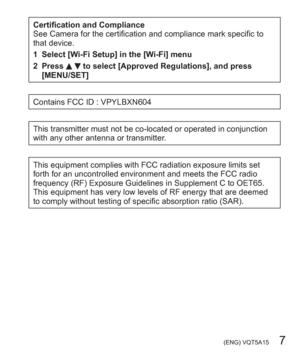 Certification and Compliance
See Camera for the certification and compliance mark specific to that device.

1 Select [Wi-Fi Setup] in the [Wi-Fi] menu

2 Press ▲ ▼ to select [Approved Regulations], and press [MENU/SET]

Contains FCC ID : VPYLBXN604

This transmitter must not be co-located or operated in conjunction with any other antenna or transmitter.

This equipment complies with FCC radiation exposure limits set forth for an uncontrolled environment and meets the FCC radio frequency (RF) Exposure Guidelines in Supplement C to OET65. This equipment has very low levels of RF energy that are deemed to comply without testing of specific absorption ratio (SAR).

(ENG) VQT5A15 7